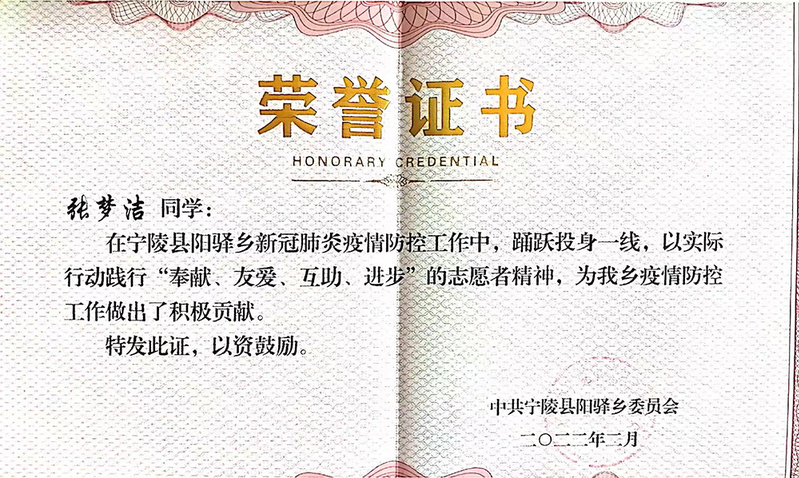 荣誉证书

HONORARY CREDENTIAL

张梦洁 同学：

在宁陵县阳驿乡新冠肺炎疫情防控工作中，踊跃投身一线，以实际行动践行“奉献、友爱、互助、进步”的志愿者精神，为我乡疫情防控工作做出了积极贡献。

特发此证，以资鼓励。

中共宁陵县阳驿乡委员会

二〇二二年二月